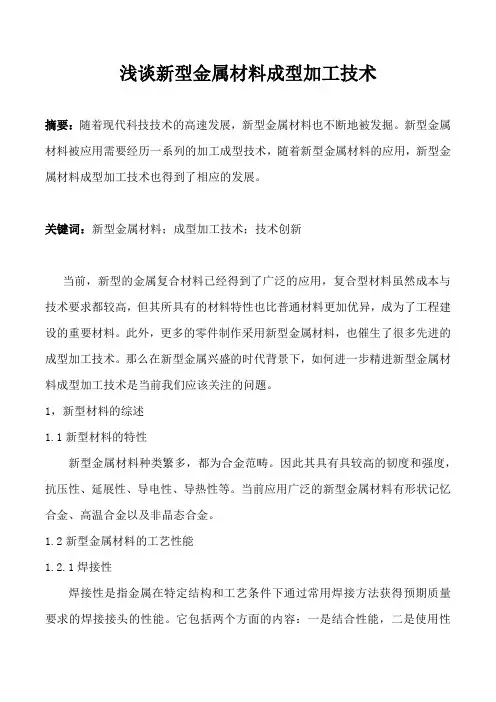 浅谈新型金属材料成型加工技术

摘要：随着现代科技技术的高速发展，新型金属材料也不断地被发掘。新型金属材料被应用需要经历一系列的加工成型技术，随着新型金属材料的应用，新型金属材料成型加工技术也得到了相应的发展。

关键词：新型金属材料；成型加工技术；技术创新

当前，新型的金属复合材料已经得到了广泛的应用，复合型材料虽然成本与技术要求都较高，但其所具有的材料特性也比普通材料更加优异，成为了工程建设的重要材料。此外，更多的零件制作采用新型金属材料，也催生了很多先进的成型加工技术。那么在新型金属兴盛的时代背景下，如何进一步精进新型金属材料成型加工技术是当前我们应该关注的问题。

1，新型材料的综述

1.1 新型材料的特性

新型金属材料种类繁多，都为合金范畴。因此其具有具较高的韧度和强度，抗压性、延展性、导电性、导热性等。当前应用广泛的新型金属材料有形状记忆合金、高温合金以及非晶态合金。

1.2 新型金属材料的工艺性能

1.2.1 焊接性

焊接性是指金属在特定结构和工艺条件下通过常用焊接方法获得预期质量要求的焊接接头的性能。它包括两个方面的内容：一是结合性能，二是使用性